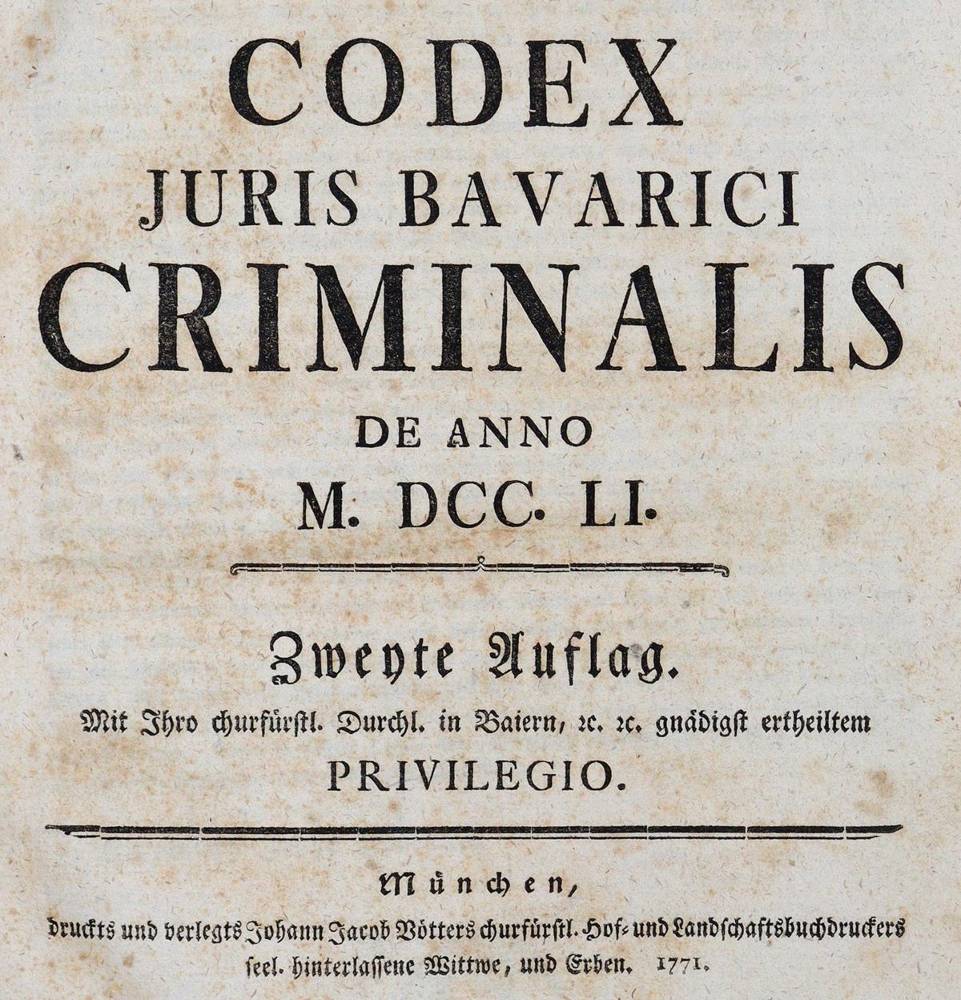 CODEX
JURIS BAVARICI
CRIMINALIS
DE ANNO
M. DCC. LI.

Zweyte Auflag.
Mit Ihro churfürstl. Durchl. in Baiern, ꝛc. ꝛc. gnädigst ertheiltem
PRIVILEGIO.

München,
druckts und verlegts Johann Jacob Vötters churfürstl. Hof- und Landschaftsbuchdruckers seel. hinterlassene Wittwe, und Erben. 1771.